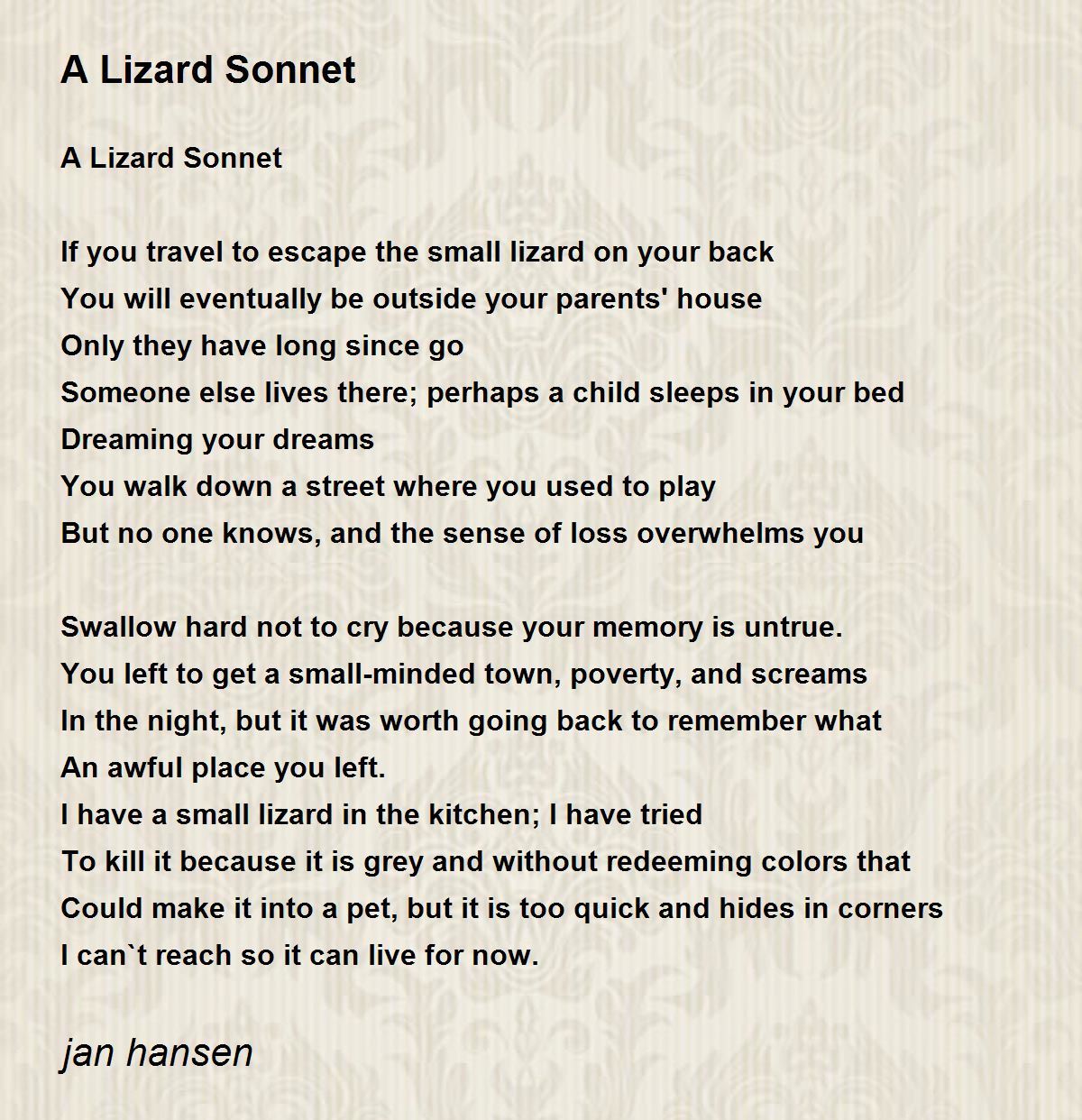 A Lizard Sonnet

A Lizard Sonnet

If you travel to escape the small lizard on your back
You will eventually be outside your parents' house
Only they have long since go
Someone else lives there; perhaps a child sleeps in your bed
Dreaming your dreams
You walk down a street where you used to play
But no one knows, and the sense of loss overwhelms you

Swallow hard not to cry because your memory is untrue.
You left to get a small-minded town, poverty, and screams
In the night, but it was worth going back to remember what
An awful place you left.
I have a small lizard in the kitchen; I have tried
To kill it because it is grey and without redeeming colors that
Could make it into a pet, but it is too quick and hides in corners
I can`t reach so it can live for now.

jan hansen